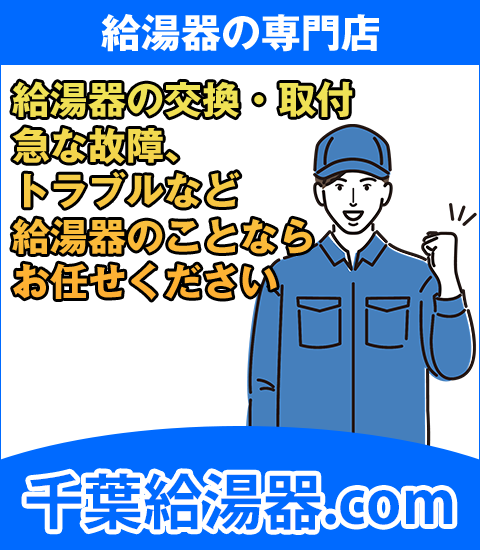 給湯器の専門店

給湯器の交換・取付
急な故障、
トラブルなど
給湯器のことなら
お任せください

千葉給湯器.com